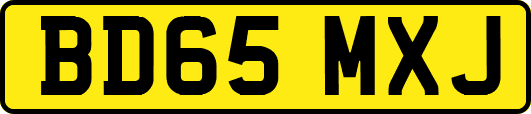 BD65 MXJ